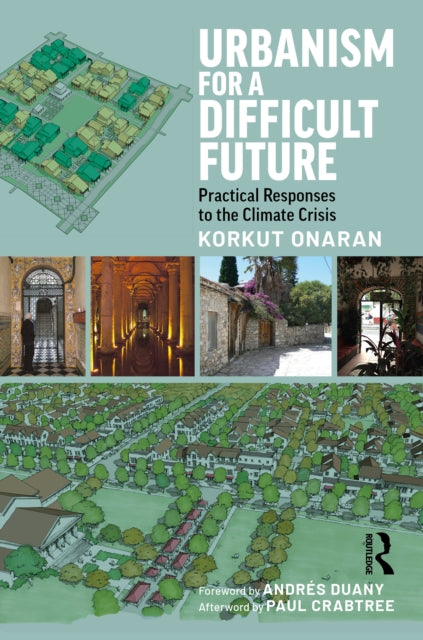 URBANISM FOR A DIFFICULT FUTURE

Practical Responses to the Climate Crisis

KORKUT ONARAN

ROUTLEDGE

Foreword by ANDRÉS DUANY
Afterword by PAUL CRABTREE